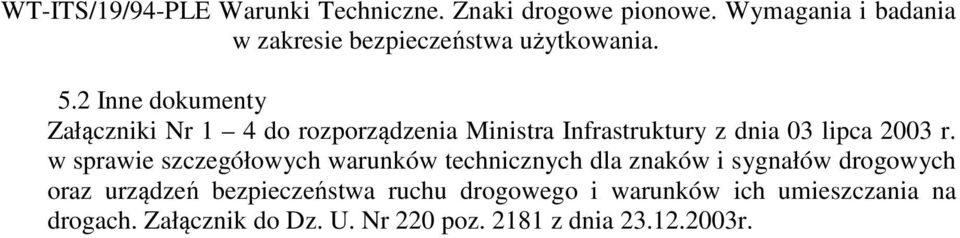 WT-ITS/19/94-PLE Warunki Techniczne. Znaki drogowe pionowe. Wymagania i badania w zakresie bezpieczeństwa użytkowania.

5.2 Inne dokumenty
Załączniki Nr 1 – 4 do rozporządzenia Ministra Infrastruktury z dnia 03 lipca 2003 r. w sprawie szczegółowych warunków technicznych dla znaków i sygnałów drogowych oraz urządzeń bezpieczeństwa ruchu drogowego i warunków ich umieszczania na drogach. Załącznik do Dz. U. Nr 220 poz. 2181 z dnia 23.12.2003r.